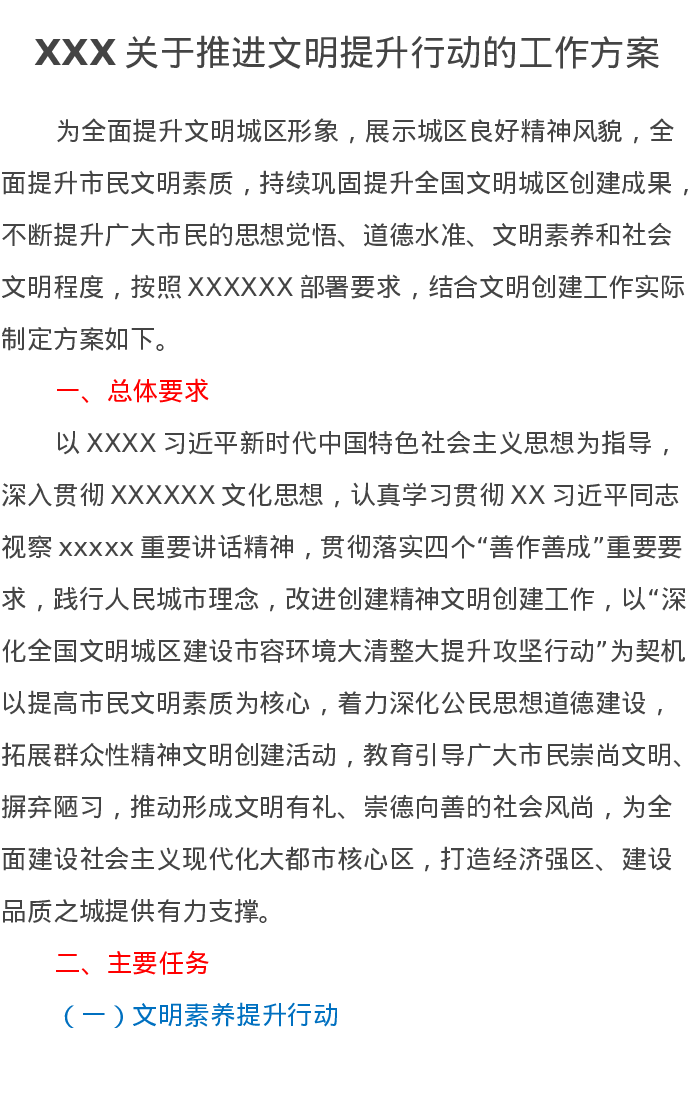 XXX 关于推进文明提升行动的工作方案

为全面提升文明城区形象，展示城区良好精神风貌，全面提升市民文明素质，持续巩固提升全国文明城区创建成果，不断提升广大市民的思想觉悟、道德水准、文明素养和社会文明程度，按照 XXXXXX 部署要求，结合文明创建工作实际制定方案如下。

一、总体要求

以 XXXX 习近平新时代中国特色社会主义思想为指导，深入贯彻 XXXXXX 文化思想，认真学习贯彻 XX 习近平同志视察 xxxxx 重要讲话精神，贯彻落实四个“善作善成”重要要求，践行人民城市理念，改进创建精神文明创建工作，以“深化全国文明城区建设市容环境大清整大提升攻坚行动”为契机以提高市民文明素质为核心，着力深化公民思想道德建设，拓展群众性精神文明创建活动，教育引导广大市民崇尚文明、摒弃陋习，推动形成文明有礼、崇德向善的社会风尚，为全面建设社会主义现代化大都市核心区，打造经济强区、建设品质之城提供有力支撑。

二、主要任务

（一）文明素养提升行动